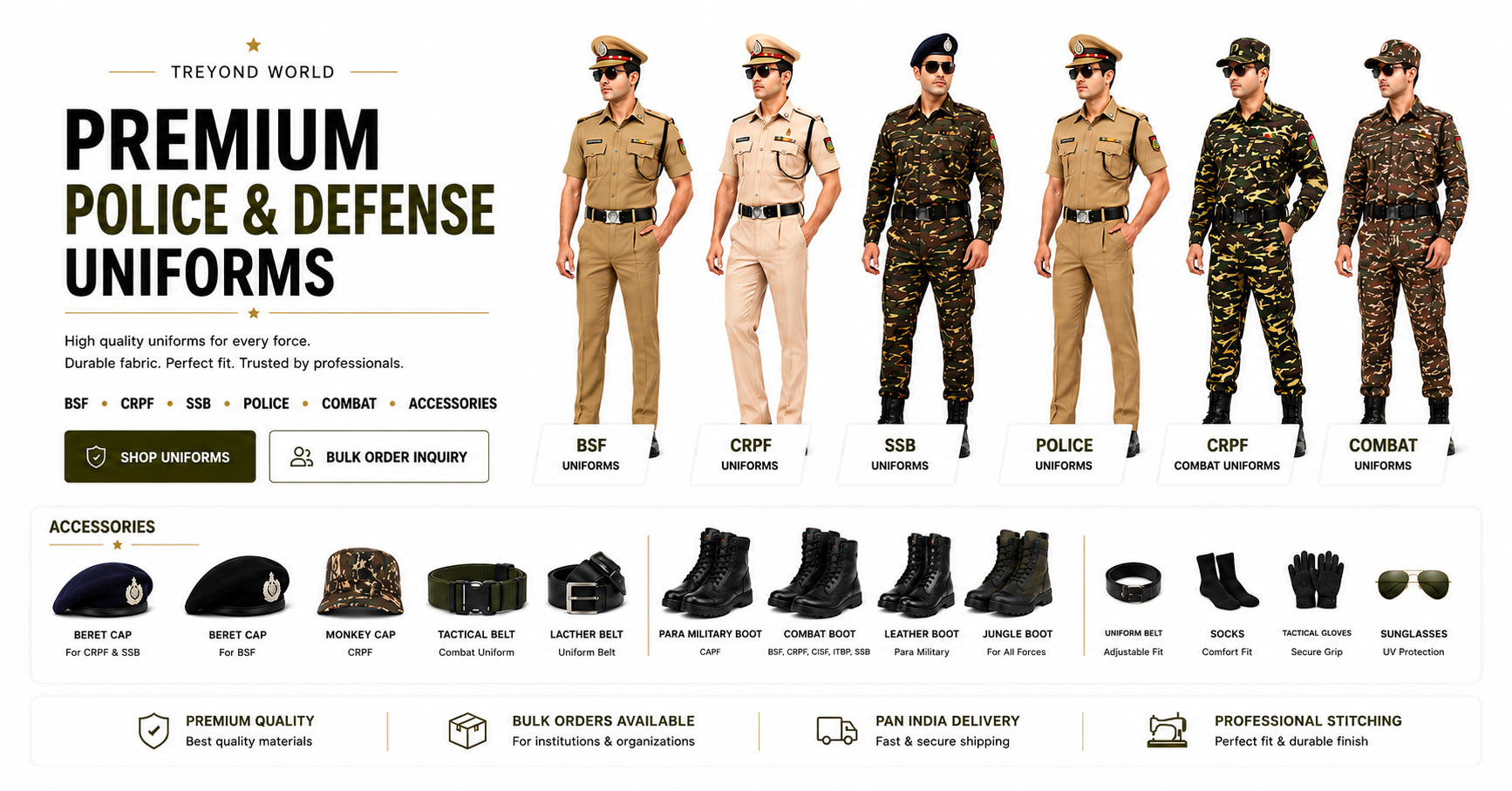 TREYOND WORLD

PREMIUM
POLICE & DEFENSE
UNIFORMS

High quality uniforms for every force.
Durable fabric. Perfect fit. Trusted by professionals.

BSF • CRPF • SSB • POLICE • COMBAT • ACCESSORIES

SHOP UNIFORMS

BULK ORDER INQUIRY

BSF
UNIFORMS

CRPF
UNIFORMS

SSB
UNIFORMS

POLICE
UNIFORMS

CRPF
COMBAT UNIFORMS

COMBAT
UNIFORMS

ACCESSORIES

BERET CAP
For CRPF & SSB

BERET CAP
For BSF

MONKEY CAP
CRPF

TACTICAL BELT
Combat Uniform

LACTHER BELT
Uniform Belt

PARA MILITARY BOOT
CAPF

COMBAT BOOT
BSF, CRPF, CISF, ITBP, SSB

LEATHER BOOT
Para Military

JUNGLE BOOT
For All Forces

UNIFORM BELT
Adjustable Fit

SOCKS
Comfort Fit

TACTICAL GLOVES
Secure Grip

SUNGLASSES
UV Protection

PREMIUM QUALITY
Best quality materials

BULK ORDERS AVAILABLE
For institutions & organizations

PAN INDIA DELIVERY
Fast & secure shipping

PROFESSIONAL STITCHING
Perfect fit & durable finish